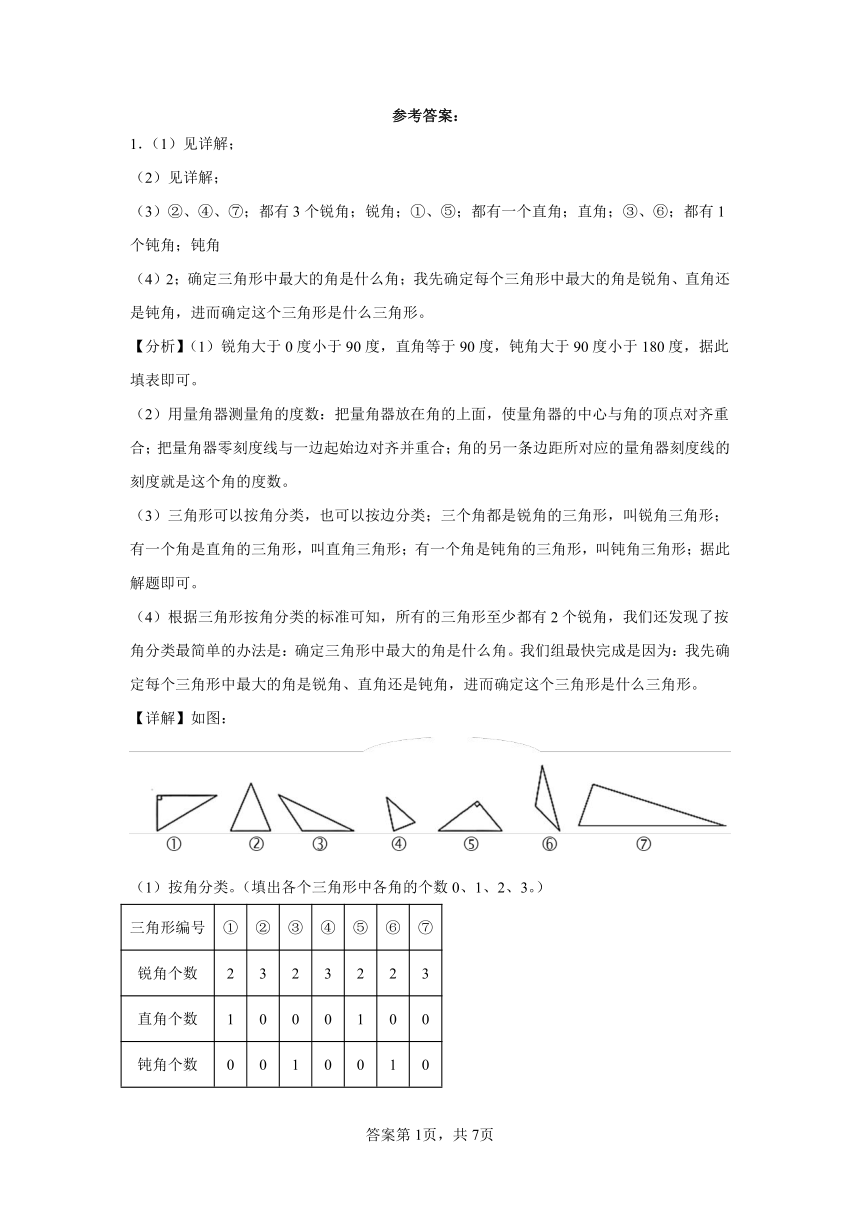 参考答案：

1.（1）见详解；

（2）见详解；

（3）②、④、⑦；都有3个锐角；锐角；①、⑤；都有一个直角；直角；③、⑥；都有1个钝角；钝角

（4）2；确定三角形中最大的角是什么角；我先确定每个三角形中最大的角是锐角、直角还是钝角，进而确定这个三角形是什么三角形。

【分析】（1）锐角大于0度小于90度，直角等于90度，钝角大于90度小于180度，据此填表即可。

（2）用量角器测量角的度数：把量角器放在角的上面，使量角器的中心与角的顶点对齐重合；把量角器零刻度线与一边起始边对齐并重合；角的另一条边距所对应的量角器刻度线的刻度就是这个角的度数。

（3）三角形可以按角分类，也可以按边分类；三个角都是锐角的三角形，叫锐角三角形；有一个角是直角的三角形，叫直角三角形；有一个角是钝角的三角形，叫钝角三角形；据此解题即可。

（4）根据三角形按角分类的标准可知，所有的三角形至少都有2个锐角，我们还发现了按角分类最简单的办法是：确定三角形中最大的角是什么角。我们组最快完成是因为：我先确定每个三角形中最大的角是锐角、直角还是钝角，进而确定这个三角形是什么三角形。

【详解】如图：

① ② ③ ④ ⑤ ⑥ ⑦

（1）按角分类。（填出各个三角形中各角的个数0、1、2、3。）

| 三角形编号 | ① | ② | ③ | ④ | ⑤ | ⑥ | ⑦ |
|---|---|---|---|---|---|---|---|
| 锐角个数 | 2 | 3 | 2 | 3 | 2 | 2 | 3 |
| 直角个数 | 1 | 0 | 0 | 0 | 1 | 0 | 0 |
| 钝角个数 | 0 | 0 | 1 | 0 | 0 | 1 | 0 |

答案第1页，共7页